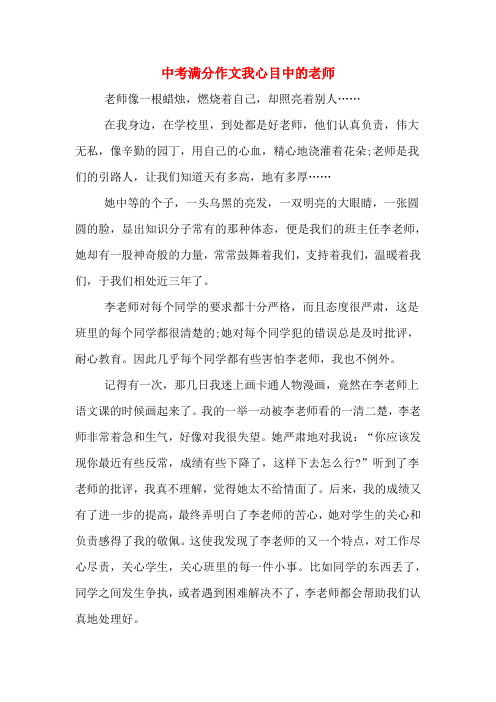 中考满分作文我心目中的老师

老师像一根蜡烛，燃烧着自己，却照亮着别人……

在我身边，在学校里，到处都是好老师，他们认真负责，伟大无私，像辛勤的园丁，用自己的心血，精心地浇灌着花朵;老师是我们的引路人，让我们知道天有多高，地有多厚……

她中等的个子，一头乌黑的亮发，一双明亮的大眼睛，一张圆圆的脸，显出知识分子常有的那种体态，便是我们的班主任李老师，她却有一股神奇般的力量，常常鼓舞着我们，支持着我们，温暖着我们，于我们相处近三年了。

李老师对每个同学的要求都十分严格，而且态度很严肃，这是班里的每个同学都很清楚的;她对每个同学犯的错误总是及时批评，耐心教育。因此几乎每个同学都有些害怕李老师，我也不例外。

记得有一次，那几日我迷上画卡通人物漫画，竟然在李老师上语文课的时候画起来了。我的一举一动被李老师看的一清二楚，李老师非常着急和生气，好像对我很失望。她严肃地对我说：“你应该发现你最近有些反常，成绩有些下降了，这样下去怎么行?”听到了李老师的批评，我真不理解，觉得她太不给情面了。后来，我的成绩又有了进一步的提高，最终弄明白了李老师的苦心，她对学生的关心和负责感得了我的敬佩。这使我发现了李老师的又一个特点，对工作尽心尽责，关心学生，关心班里的每一件小事。比如同学的东西丢了，同学之间发生争执，或者遇到困难解决不了，李老师都会帮助我们认真地处理好。